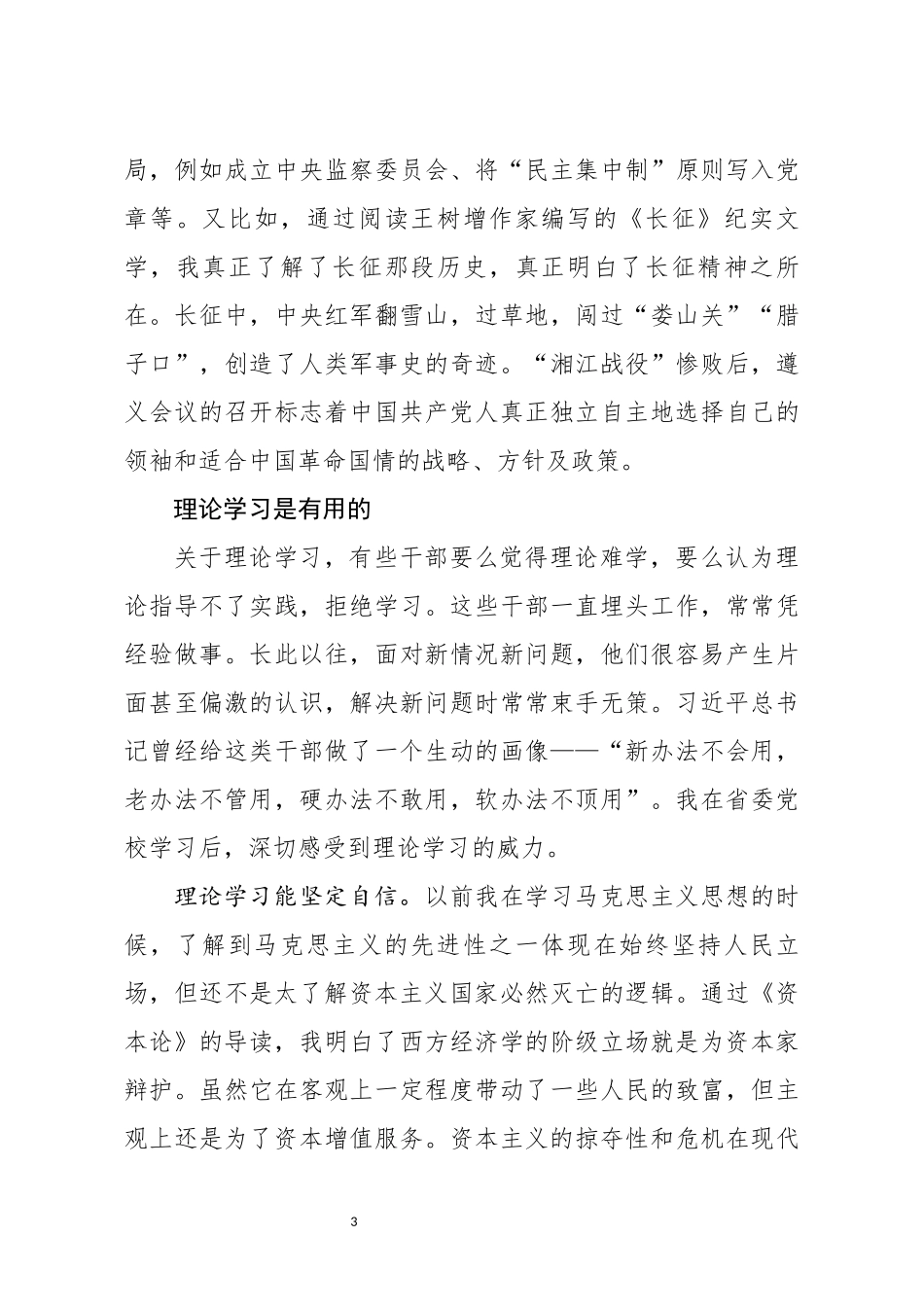 局，例如成立中央监察委员会、将“民主集中制”原则写入党章等。又比如，通过阅读王树增作家编写的《长征》纪实文学，我真正了解了长征那段历史，真正明白了长征精神之所在。长征中，中央红军翻雪山，过草地，闯过“娄山关”“腊子口”，创造了人类军事史的奇迹。“湘江战役”惨败后，遵义会议的召开标志着中国共产党人真正独立自主地选择自己的领袖和适合中国革命国情的战略、方针及政策。

理论学习是有用的

关于理论学习，有些干部要么觉得理论难学，要么认为理论指导不了实践，拒绝学习。这些干部一直埋头工作，常常凭经验做事。长此以往，面对新情况新问题，他们很容易产生片面甚至偏激的认识，解决新问题时常常束手无策。习近平总书记曾经给这类干部做了一个生动的画像——“新办法不会用，老办法不管用，硬办法不敢用，软办法不顶用”。我在省委党校学习后，深切感受到理论学习的威力。

理论学习能坚定自信。以前我在学习马克思主义思想的时候，了解到马克思主义的先进性之一体现在始终坚持人民立场，但还不是太了解资本主义国家必然灭亡的逻辑。通过《资本论》的导读，我明白了西方经济学的阶级立场就是为资本家辩护。虽然它在客观上一定程度带动了一些人民的致富，但主观上还是为了资本增值服务。资本主义的掠夺性和危机在现代

3